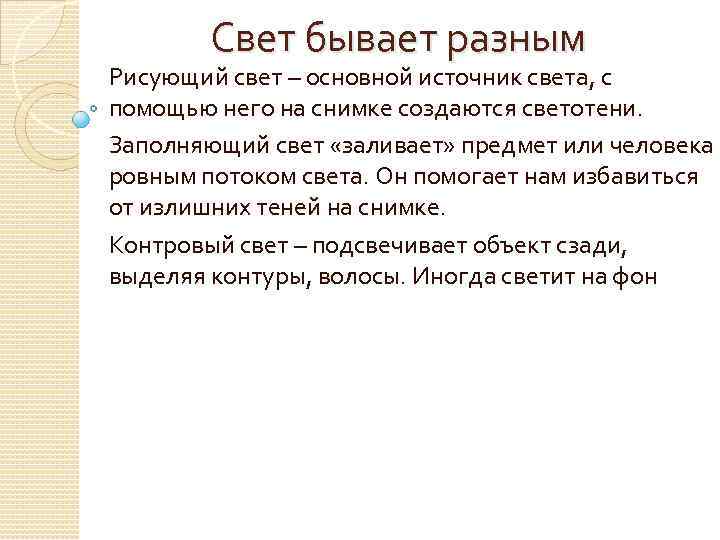 Свет бывает разным

Рисующий свет – основной источник света, с помощью него на снимке создаются светотени.

Заполняющий свет «заливает» предмет или человека ровным потоком света. Он помогает нам избавиться от излишних теней на снимке.

Контровый свет – подсвечивает объект сзади, выделяя контуры, волосы. Иногда светит на фон